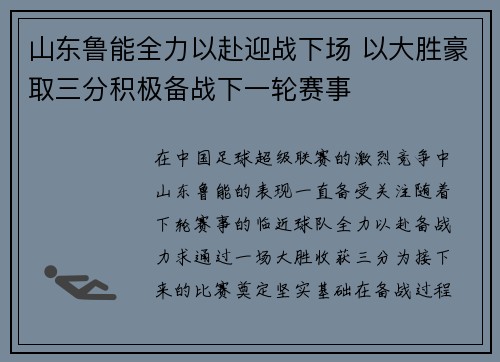 山东鲁能全力以赴迎战下场 以大胜豪取三分积极备战下一轮赛事

在中国足球超级联赛的激烈竞争中山东鲁能的表现一直备受关注随着下轮赛事的临近球队全力以赴备战力求通过一场大胜收获三分为接下来的比赛奠定坚实基础在备战过程